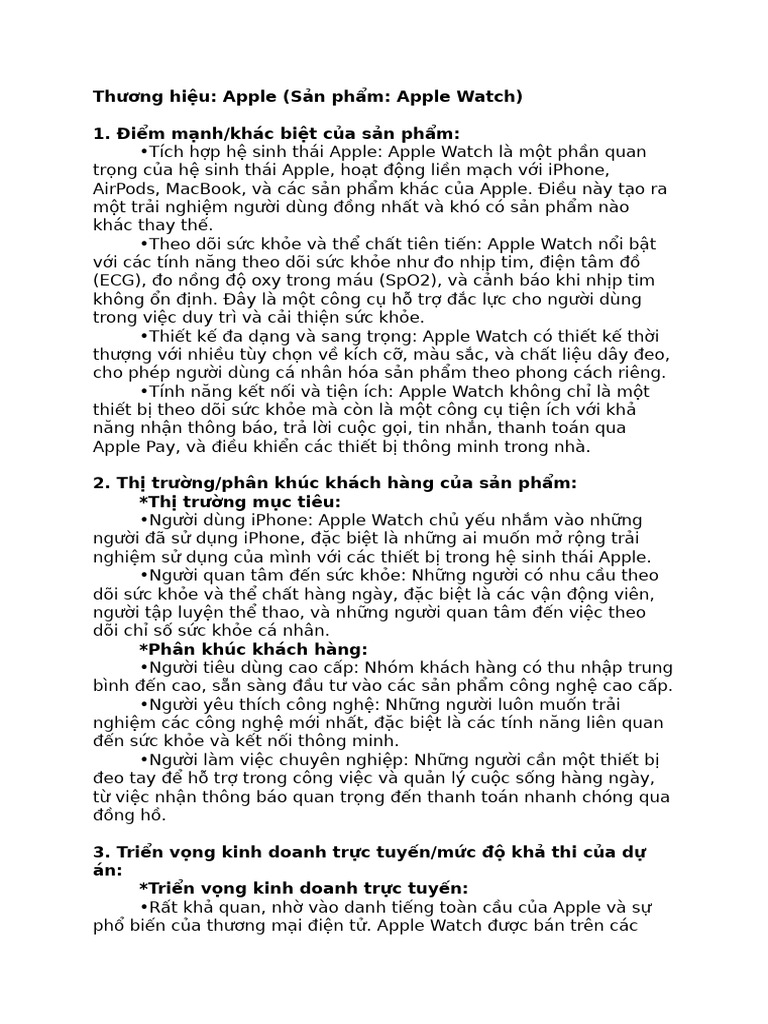 Thương hiệu: Apple (Sản phẩm: Apple Watch)

1. Điểm mạnh/khác biệt của sản phẩm:

•Tích hợp hệ sinh thái Apple: Apple Watch là một phần quan trọng của hệ sinh thái Apple, hoạt động liền mạch với iPhone, AirPods, MacBook, và các sản phẩm khác của Apple. Điều này tạo ra một trải nghiệm người dùng đồng nhất và khó có sản phẩm nào khác thay thế.

•Theo dõi sức khỏe và thể chất tiên tiến: Apple Watch nổi bật với các tính năng theo dõi sức khỏe như đo nhịp tim, điện tâm đồ (ECG), đo nồng độ oxy trong máu (SpO2), và cảnh báo khi nhịp tim không ổn định. Đây là một công cụ hỗ trợ đắc lực cho người dùng trong việc duy trì và cải thiện sức khỏe.

•Thiết kế đa dạng và sang trọng: Apple Watch có thiết kế thời thượng với nhiều tùy chọn về kích cỡ, màu sắc, và chất liệu dây đeo, cho phép người dùng cá nhân hóa sản phẩm theo phong cách riêng.

•Tính năng kết nối và tiện ích: Apple Watch không chỉ là một thiết bị theo dõi sức khỏe mà còn là một công cụ tiện ích với khả năng nhận thông báo, trả lời cuộc gọi, tin nhắn, thanh toán qua Apple Pay, và điều khiển các thiết bị thông minh trong nhà.

2. Thị trường/phân khúc khách hàng của sản phẩm:

*Thị trường mục tiêu:

•Người dùng iPhone: Apple Watch chủ yếu nhắm vào những người đã sử dụng iPhone, đặc biệt là những ai muốn mở rộng trải nghiệm sử dụng của mình với các thiết bị trong hệ sinh thái Apple.

•Người quan tâm đến sức khỏe: Những người có nhu cầu theo dõi sức khỏe và thể chất hàng ngày, đặc biệt là các vận động viên, người tập luyện thể thao, và những người quan tâm đến việc theo dõi chỉ số sức khỏe cá nhân.

*Phân khúc khách hàng:

•Người tiêu dùng cao cấp: Nhóm khách hàng có thu nhập trung bình đến cao, sẵn sàng đầu tư vào các sản phẩm công nghệ cao cấp.

•Người yêu thích công nghệ: Những người luôn muốn trải nghiệm các công nghệ mới nhất, đặc biệt là các tính năng liên quan đến sức khỏe và kết nối thông minh.

•Người làm việc chuyên nghiệp: Những người cần một thiết bị đeo tay để hỗ trợ trong công việc và quản lý cuộc sống hàng ngày, từ việc nhận thông báo quan trọng đến thanh toán nhanh chóng qua đồng hồ.

3. Triển vọng kinh doanh trực tuyến/mức độ khả thi của dự án:

*Triển vọng kinh doanh trực tuyến:

•Rất khả quan, nhờ vào danh tiếng toàn cầu của Apple và sự phổ biến của thương mại điện tử. Apple Watch được bán trên các